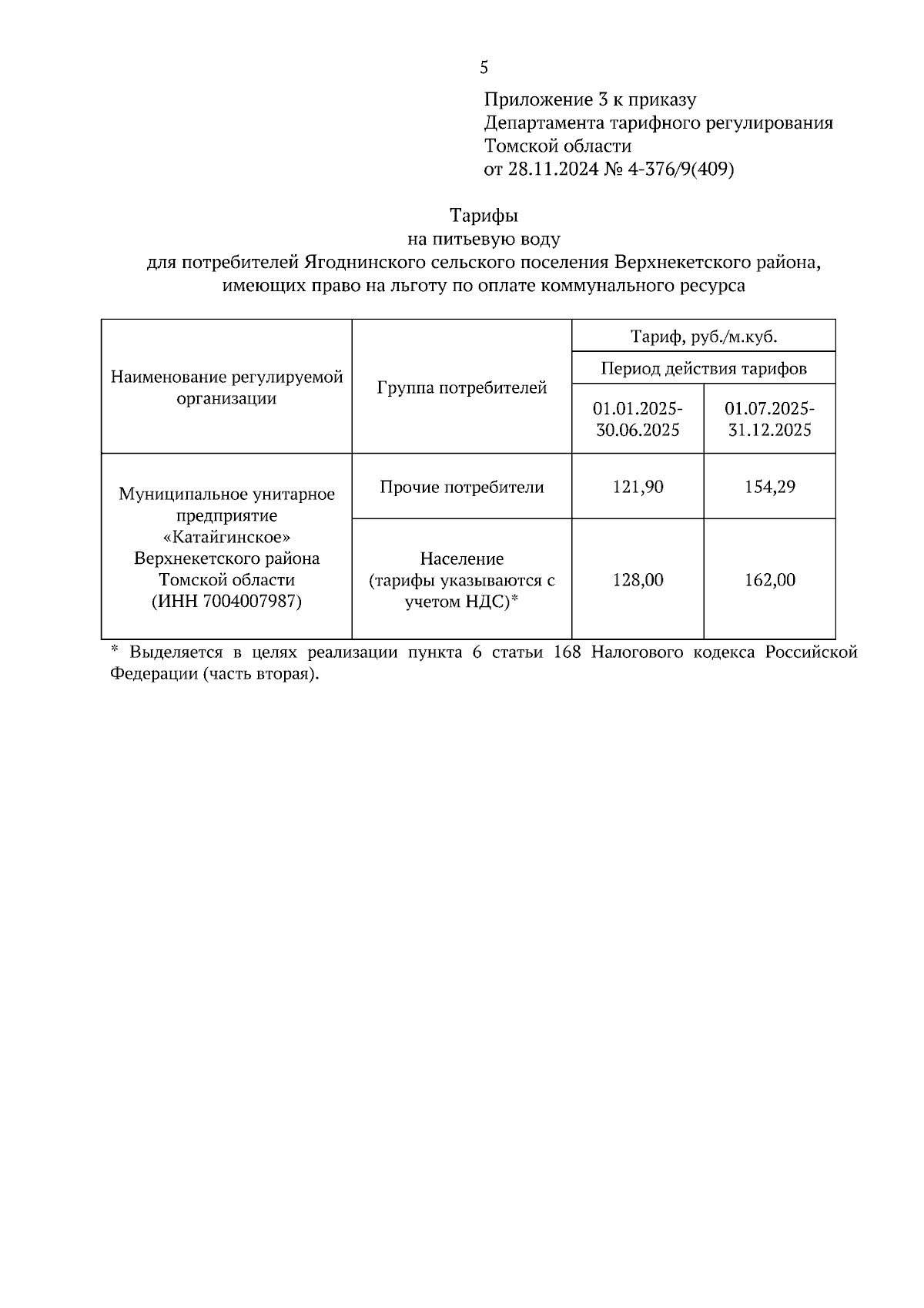 5

Приложение 3 к приказу
Департамента тарифного регулирования
Томской области
от 28.11.2024 № 4-376/9(409)

Тарифы
на питьевую воду
для потребителей Ягоднинского сельского поселения Верхнекетского района, имеющих право на льготу по оплате коммунального ресурса

| Наименование регулируемой организации | Группа потребителей | Тариф, руб./м.куб. | |
|---|---|---|---|
| | | Период действия тарифов | |
| | | 01.01.2025-30.06.2025 | 01.07.2025-31.12.2025 |
| Муниципальное унитарное предприятие «Катайгинское» Верхнекетского района Томской области (ИНН 7004007987) | Прочие потребители | 121,90 | 154,29 |
| | Население (тарифы указываются с учетом НДС)* | 128,00 | 162,00 |

* Выделяется в целях реализации пункта 6 статьи 168 Налогового кодекса Российской Федерации (часть вторая).